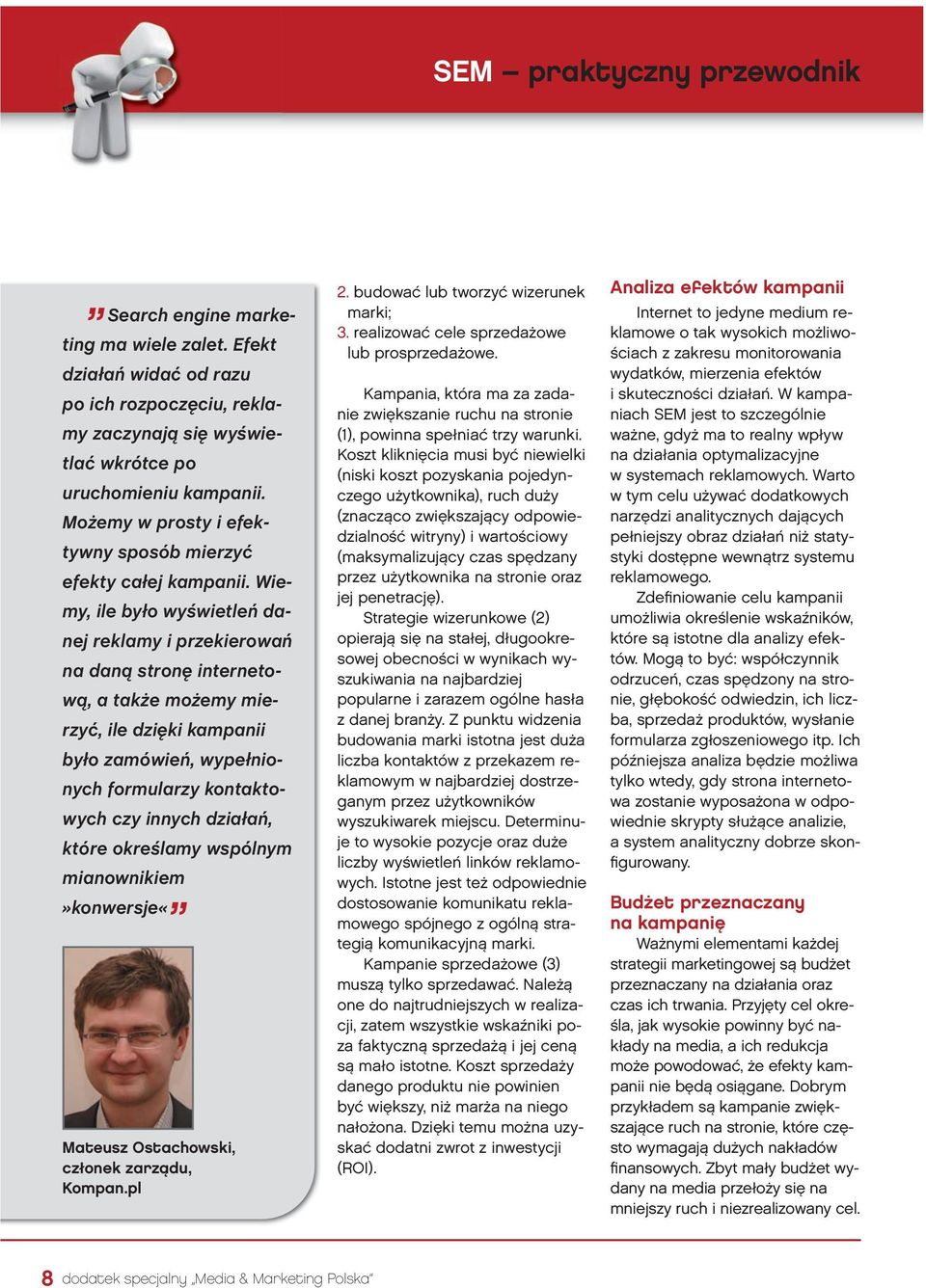 SEM – praktyczny przewodnik

„Search engine marketing ma wiele zalet. Efekt działań widać od razu po ich rozpoczęciu, reklamy zaczynają się wyświetlać wkrótce po uruchomieniu kampanii. Możemy w prosty i efektywny sposób mierzyć efekty całej kampanii. Wiemy, ile było wyświetleń danej reklamy i przekierowań na daną stronę internetową, a także możemy mierzyć, ile dzięki kampanii było zamówień, wypełnionych formularzy kontaktowych czy innych działań, które określamy wspólnym mianownikiem »konwersje«”

Mateusz Ostachowski, członek zarządu, Kompan.pl

2. budować lub tworzyć wizerunek marki;
3. realizować cele sprzedażowe lub prosprzedażowe.

Kampania, która ma za zadanie zwiększanie ruchu na stronie (1), powinna spełniać trzy warunki. Koszt kliknięcia musi być niewielki (niski koszt pozyskania pojedynczego użytkownika), ruch duży (znacząco zwiększający odpowiedzialność witryny) i wartościowy (maksymalizujący czas spędzany przez użytkownika na stronie oraz jej penetrację).

Strategie wizerunkowe (2) opierają się na stałej, długookresowej obecności w wynikach wyszukiwania na najbardziej popularne i zarazem ogólne hasła z danej branży. Z punktu widzenia budowania marki istotna jest duża liczba kontaktów z przekazem reklamowym w najbardziej dostrzeganym przez użytkowników wyszukiwarek miejscu. Determinuje to wysokie pozycje oraz duże liczby wyświetleń linków reklamowych. Istotne jest też odpowiednie dostosowanie komunikatu reklamowego spójnego z ogólną strategią komunikacyjną marki.

Kampanie sprzedażowe (3) muszą tylko sprzedawać. Należą one do najtrudniejszych w realizacji, zatem wszystkie wskaźniki poza faktyczną sprzedażą i jej ceną są mało istotne. Koszt sprzedaży danego produktu nie powinien być większy, niż marża na niego nałożona. Dzięki temu można uzyskać dodatni zwrot z inwestycji (ROI).

Analiza efektów kampanii

Internet to jedyne medium reklamowe o tak wysokich możliwościach z zakresu monitorowania wydatków, mierzenia efektów i skuteczności działań. W kampaniach SEM jest to szczególnie ważne, gdyż ma to realny wpływ na działania optymalizacyjne w systemach reklamowych. Warto w tym celu używać dodatkowych narzędzi analitycznych dających pełniejszy obraz działań niż statystyki dostępne wewnątrz systemu reklamowego.

Zdefiniowanie celu kampanii umożliwia określenie wskaźników, które są istotne dla analizy efektów. Mogą to być: współczynnik odrzuceń, czas spędzony na stronie, głębokość odwiedzin, ich liczba, sprzedaż produktów, wysłanie formularza zgłoszeniowego itp. Ich późniejsza analiza będzie możliwa tylko wtedy, gdy strona internetowa zostanie wyposażona w odpowiednie skrypty służące analizie, a system analityczny dobrze skonfigurowany.

Budżet przeznaczany na kampanię

Ważnymi elementami każdej strategii marketingowej są budżet przeznaczany na działania oraz czas ich trwania. Przyjęty cel określa, jak wysokie powinny być nakłady na media, a ich redukcja może powodować, że efekty kampanii nie będą osiągane. Dobrym przykładem są kampanie zwiększające ruch na stronie, które często wymagają dużych nakładów finansowych. Zbyt mały budżet wydany na media przełoży się na mniejszy ruch i niezrealizowany cel.

8 dodatek specjalny „Media & Marketing Polska”